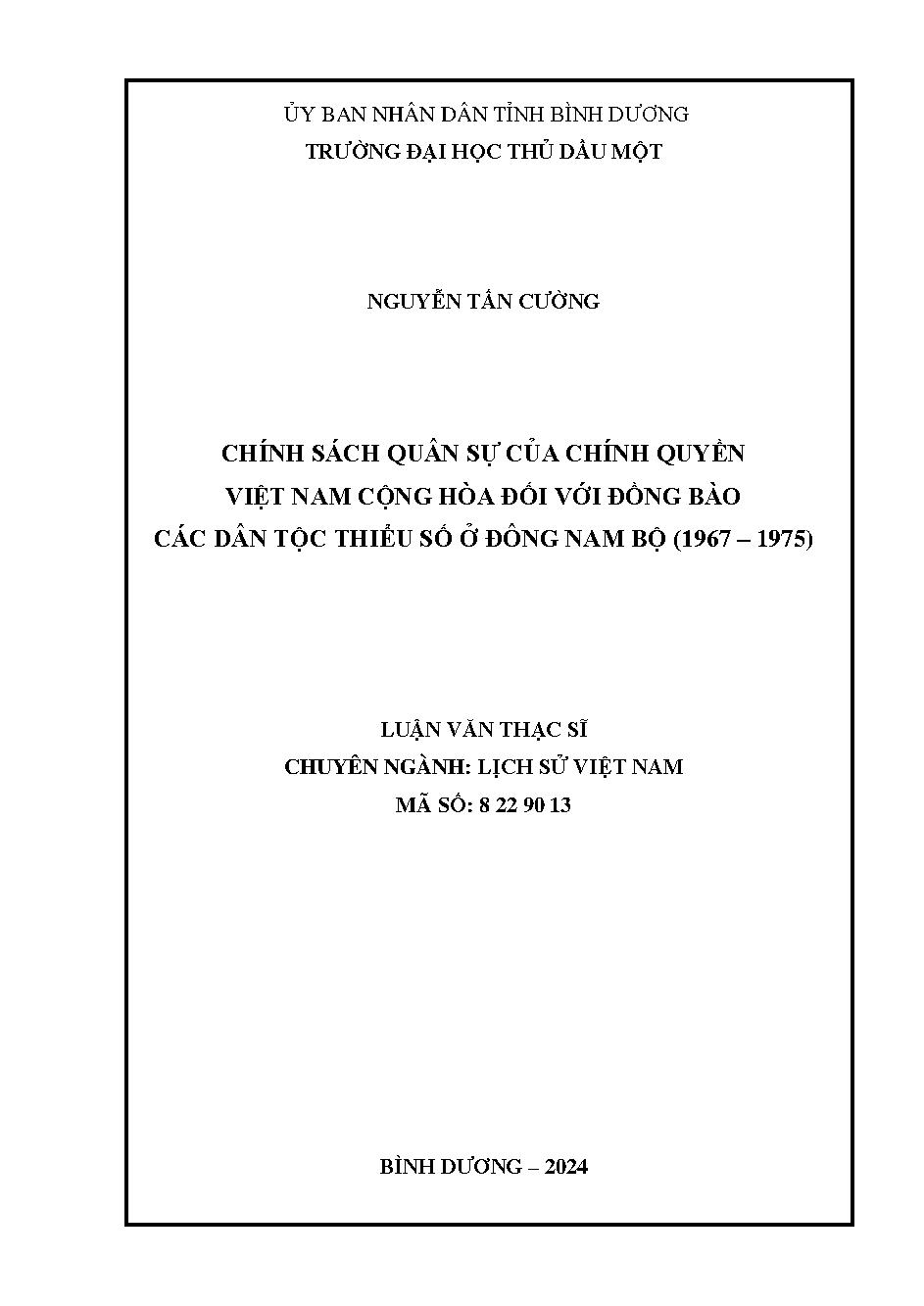 ỦY BAN NHÂN DÂN TỈNH BÌNH DƯƠNG
TRƯỜNG ĐẠI HỌC THỦ DẦU MỘT

NGUYỄN TẤN CƯỜNG

CHÍNH SÁCH QUÂN SỰ CỦA CHÍNH QUYỀN VIỆT NAM CỘNG HÒA ĐỐI VỚI ĐỒNG BÀO CÁC DÂN TỘC THIỂU SỐ Ở ĐÔNG NAM BỘ (1967 – 1975)

LUẬN VĂN THẠC SĨ
CHUYÊN NGÀNH: LỊCH SỬ VIỆT NAM
MÃ SỐ: 8 22 90 13

BÌNH DƯƠNG – 2024